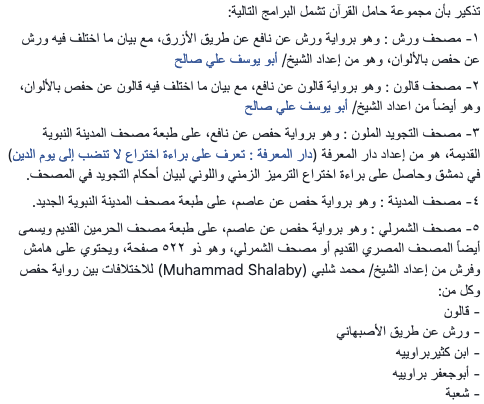 تذكير بأن مجموعة حامل القرآن تشمل البرامج التالية:

١- مصحف ورش : وهو برواية ورش عن نافع عن طريق الأزرق، مع بيان ما اختلف فيه ورش عن حفص بالألوان، وهو من إعداد الشيخ/ أبو يوسف علي صالح

٢- مصحف قالون : وهو برواية قالون عن نافع، مع بيان ما اختلف فيه قالون عن حفص بالألوان، وهو أيضاً من اعداد الشيخ/ أبو يوسف علي صالح

٣- مصحف التجويد الملون : وهو برواية حفص عن نافع، على طبعة مصحف المدينة النبوية القديمة، هو من إعداد دار المعرفة (دار المعرفة : تعرف على براءة اختراع لا تنضب إلى يوم الدين) في دمشق وحاصل على براءة اختراع الترميز الزمني واللوني لبيان أحكام التجويد في المصحف.

٤- مصحف المدينة : وهو برواية حفص عن عاصم، على طبعة مصحف المدينة النبوية الجديد.

٥- مصحف الشمرلي : وهو برواية حفص عن عاصم، على طبعة مصحف الحرمين القديم ويسمى أيضاً المصحف المصري القديم أو مصحف الشمرلي، وهو ذو ٥٢٢ صفحة، ويحتوي على هامش وفرش من إعداد الشيخ/ محمد شلبي (Muhammad Shalaby) للاختلافات بين رواية حفص وكل من:
- قالون
- ورش عن طريق الأصبهاني
- ابن كثيربراوييه
- أبوجعفر براوييه
- شعبة